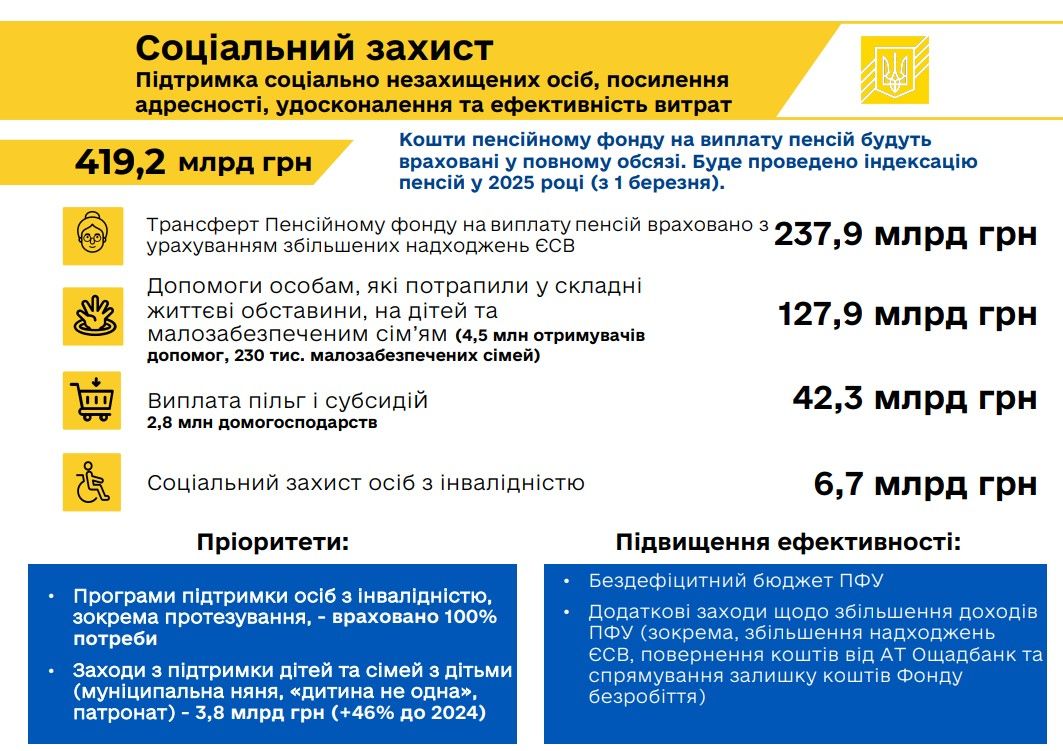 Соціальний захист
Підтримка соціально незахищених осіб, посилення адресності, удосконалення та ефективність витрат

419,2 млрд грн

Кошти пенсійному фонду на виплату пенсій будуть враховані у повному обсязі. Буде проведено індексацію пенсій у 2025 році (з 1 березня).

Трансферт Пенсійному фонду на виплату пенсій враховано з урахуванням збільшених надходжень ЄСВ
237,9 млрд грн

Допомоги особам, які потрапили у складні життєві обставини, на дітей та малозабезпеченим сім'ям (4,5 млн отримувачів допомог, 230 тис. малозабезпечених сімей)
127,9 млрд грн

Виплата пільг і субсидій
2,8 млн домогосподарств
42,3 млрд грн

Соціальний захист осіб з інвалідністю
6,7 млрд грн

Пріоритети:

• Програми підтримки осіб з інвалідністю, зокрема протезування, - враховано 100% потреби
• Заходи з підтримки дітей та сімей з дітьми (муніципальна няня, «дитина не одна», патронат) - 3,8 млрд грн (+46% до 2024)

Підвищення ефективності:

• Бездефіцитний бюджет ПФУ
• Додаткові заходи щодо збільшення доходів ПФУ (зокрема, збільшення надходжень ЄСВ, повернення коштів від АТ Ощадбанк та спрямування залишку коштів Фонду безробіття)